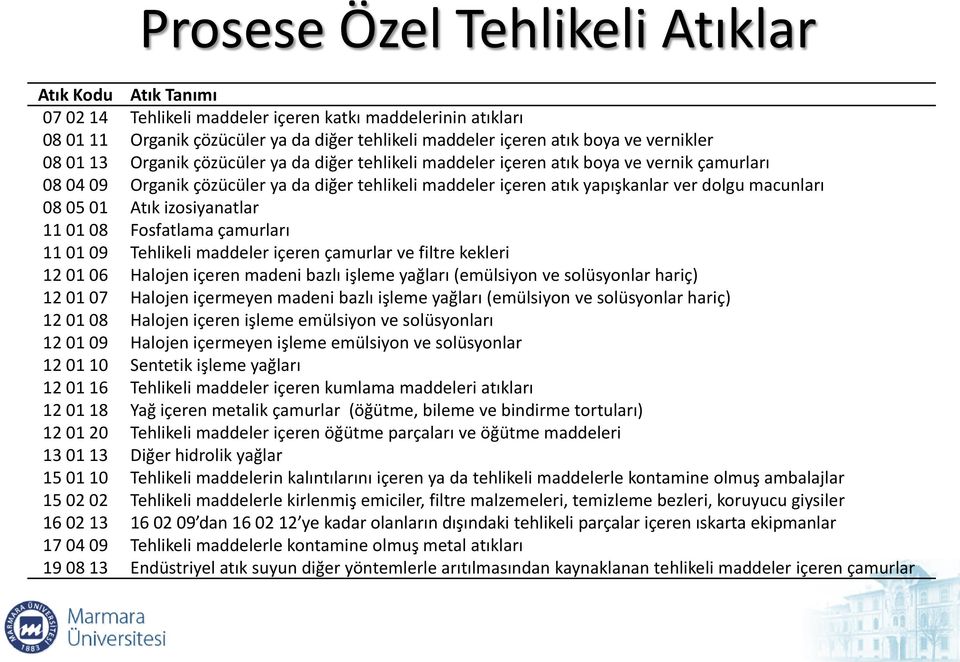 Prosese Özel Tehlikeli Atıklar

| Atık Kodu | Atık Tanımı |
|---|---|
| 07 02 14 | Tehlikeli maddeler içeren katkı maddelerinin atıkları |
| 08 01 11 | Organik çözücüler ya da diğer tehlikeli maddeler içeren atık boya ve vernikler |
| 08 01 13 | Organik çözücüler ya da diğer tehlikeli maddeler içeren atık boya ve vernik çamurları |
| 08 04 09 | Organik çözücüler ya da diğer tehlikeli maddeler içeren atık yapışkanlar ver dolgu macunları |
| 08 05 01 | Atık izosiyanatlar |
| 11 01 08 | Fosfatlama çamurları |
| 11 01 09 | Tehlikeli maddeler içeren çamurlar ve filtre kekleri |
| 12 01 06 | Halojen içeren madeni bazlı işleme yağları (emülsiyon ve solüsyonlar hariç) |
| 12 01 07 | Halojen içermeyen madeni bazlı işleme yağları (emülsiyon ve solüsyonlar hariç) |
| 12 01 08 | Halojen içeren işleme emülsiyon ve solüsyonları |
| 12 01 09 | Halojen içermeyen işleme emülsiyon ve solüsyonlar |
| 12 01 10 | Sentetik işleme yağları |
| 12 01 16 | Tehlikeli maddeler içeren kumlama maddeleri atıkları |
| 12 01 18 | Yağ içeren metalik çamurlar (öğütme, bileme ve bindirme tortuları) |
| 12 01 20 | Tehlikeli maddeler içeren öğütme parçaları ve öğütme maddeleri |
| 13 01 13 | Diğer hidrolik yağlar |
| 15 01 10 | Tehlikeli maddelerin kalıntılarını içeren ya da tehlikeli maddelerle kontamine olmuş ambalajlar |
| 15 02 02 | Tehlikeli maddelerle kirlenmiş emiciler, filtre malzemeleri, temizleme bezleri, koruyucu giysiler |
| 16 02 13 | 16 02 09'dan 16 02 12'ye kadar olanların dışındaki tehlikeli parçalar içeren ıskarta ekipmanlar |
| 17 04 09 | Tehlikeli maddelerle kontamine olmuş metal atıkları |
| 19 08 13 | Endüstriyel atık suyun diğer yöntemlerle arıtılmasından kaynaklanan tehlikeli maddeler içeren çamurlar |

MARMARA ÜNİVERSİTESİ 1883
Marmara Üniversitesi